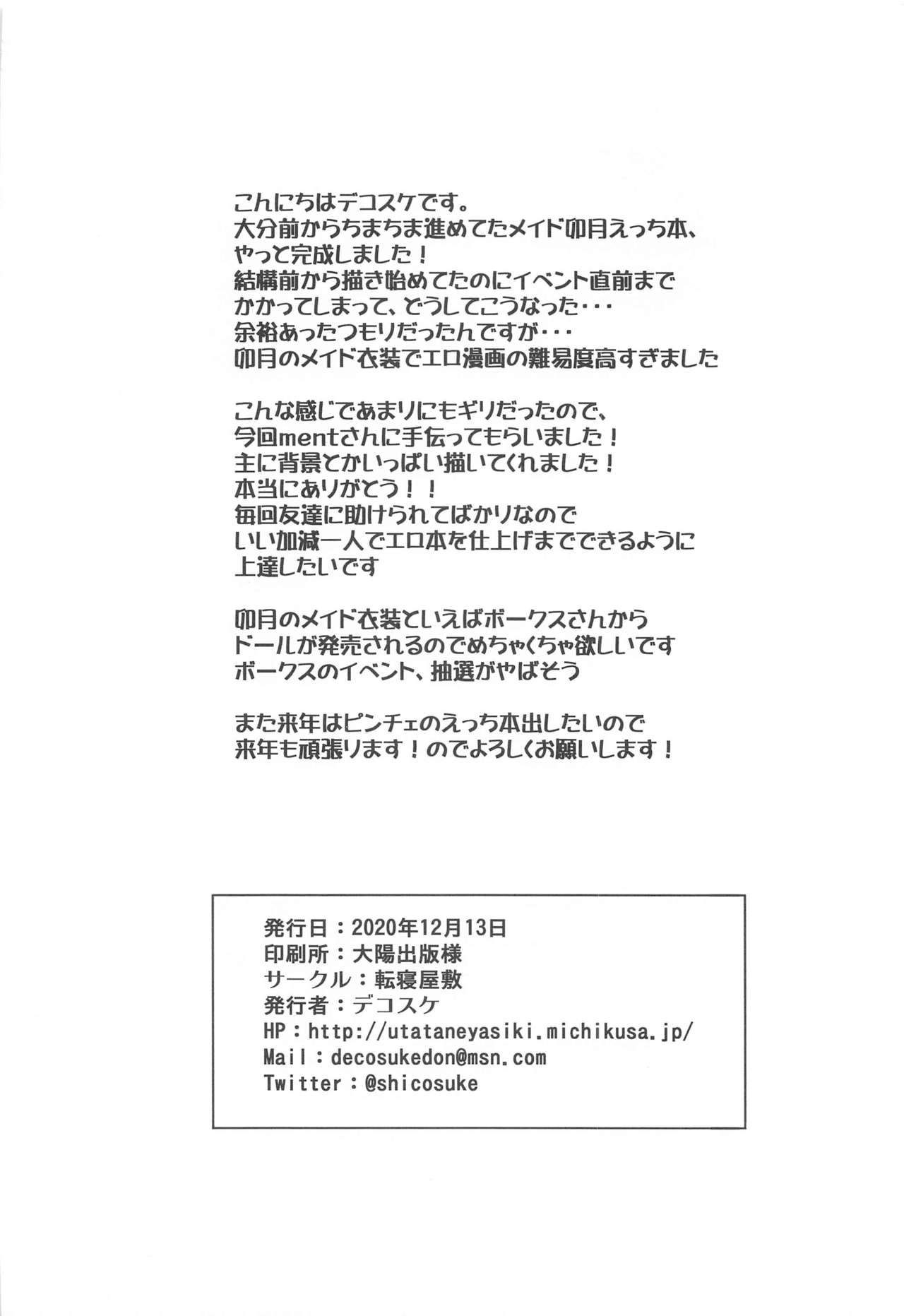 こんにちはデコスケです。
大分前からちまちま進めてたメイド卯月えっち本、
やっと完成しました！
結構前から描き始めてたのにイベント直前まで
かかってしまって、どうしてこうなった・・・
余裕あったつもりだったんですが・・・
卯月のメイド衣装でエロ漫画の難易度高すぎました

こんな感じであまりにもギリだったので、
今回mentさんに手伝ってもらいました！
主に背景とかいっぱい描いてくれました！
本当にありがとう！！
毎回友達に助けられてばかりなので
いい加減一人でエロ本を仕上げまでできるように
上達したいです

卯月のメイド衣装といえばボークスさんから
ドールが発売されるのでめちゃくちゃ欲しいです
ボークスのイベント、抽選がやばそう

また来年はピンチェのえっち本出したいので
来年も頑張ります！のでよろしくお願いします！

発行日：2020年12月13日
印刷所：大陽出版様
サークル：転寝屋敷
発行者：デコスケ
HP：http://utataneyasiki.michikusa.jp/
Mail：decosukedon@msn.com
Twitter：@shicosuke